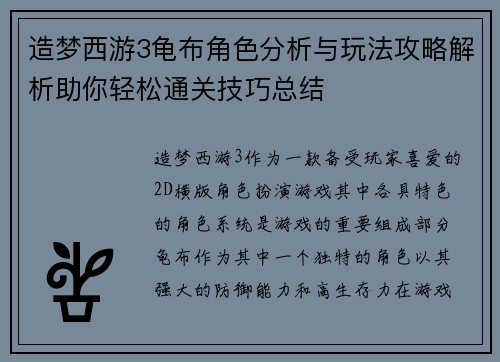 造梦西游3龟布角色分析与玩法攻略解析助你轻松通关技巧总结

造梦西游3作为一款备受玩家喜爱的2D横版角色扮演游戏其中各具特色的角色系统是游戏的重要组成部分龟布作为其中一个独特的角色以其强大的防御能力和高生存力在游戏